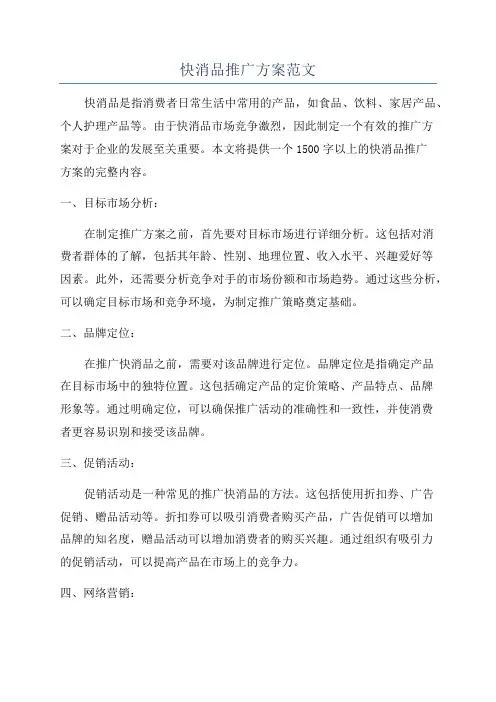 快消品推广方案范文

快消品是指消费者日常生活中常用的产品，如食品、饮料、家居产品、个人护理产品等。由于快消品市场竞争激烈，因此制定一个有效的推广方案对于企业的发展至关重要。本文将提供一个1500字以上的快消品推广方案的完整内容。

一、目标市场分析：

在制定推广方案之前，首先要对目标市场进行详细分析。这包括对消费者群体的了解，包括其年龄、性别、地理位置、收入水平、兴趣爱好等因素。此外，还需要分析竞争对手的市场份额和市场趋势。通过这些分析，可以确定目标市场和竞争环境，为制定推广策略奠定基础。

二、品牌定位：

在推广快消品之前，需要对该品牌进行定位。品牌定位是指确定产品在目标市场中的独特位置。这包括确定产品的定价策略、产品特点、品牌形象等。通过明确定位，可以确保推广活动的准确性和一致性，并使消费者更容易识别和接受该品牌。

三、促销活动：

促销活动是一种常见的推广快消品的方法。这包括使用折扣券、广告促销、赠品活动等。折扣券可以吸引消费者购买产品，广告促销可以增加品牌的知名度，赠品活动可以增加消费者的购买兴趣。通过组织有吸引力的促销活动，可以提高产品在市场上的竞争力。

四、网络营销：